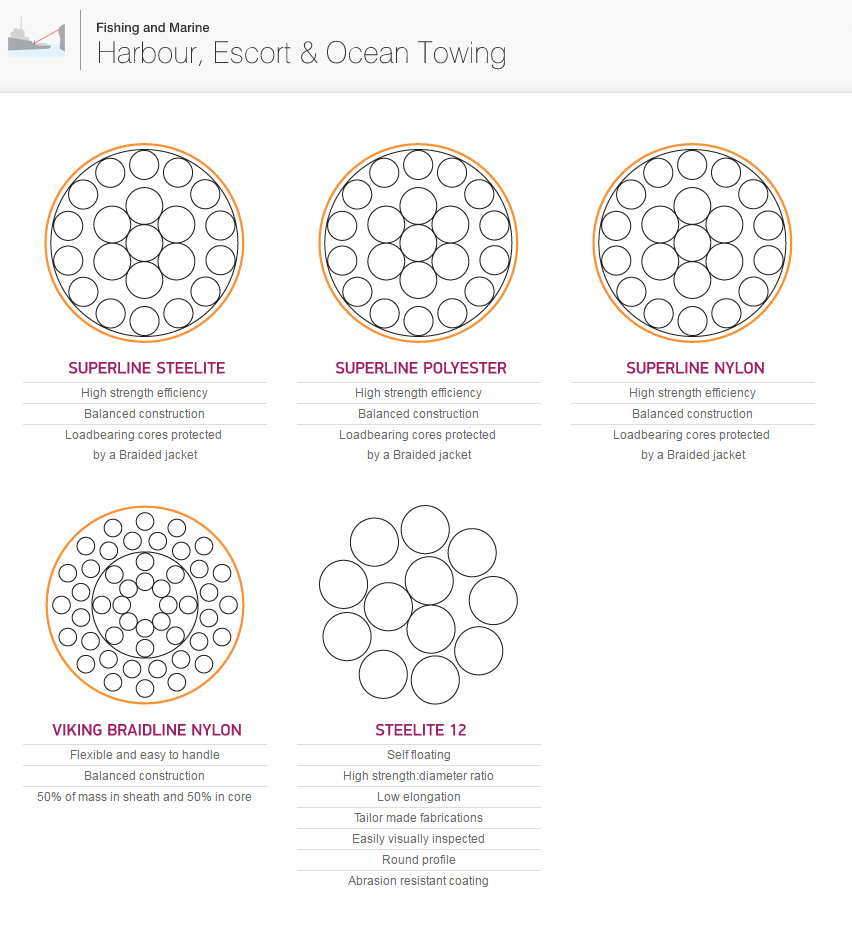 Fishing and Marine
Harbour, Escort & Ocean Towing

SUPERLINE STEELITE
High strength efficiency
Balanced construction
Loadbearing cores protected by a Braided jacket

SUPERLINE POLYESTER
High strength efficiency
Balanced construction
Loadbearing cores protected by a Braided jacket

SUPERLINE NYLON
High strength efficiency
Balanced construction
Loadbearing cores protected by a Braided jacket

VIKING BRAIDLINE NYLON
Flexible and easy to handle
Balanced construction
50% of mass in sheath and 50% in core

STEELITE 12
Self floating
High strength:diameter ratio
Low elongation
Tailor made fabrications
Easily visually inspected
Round profile
Abrasion resistant coating